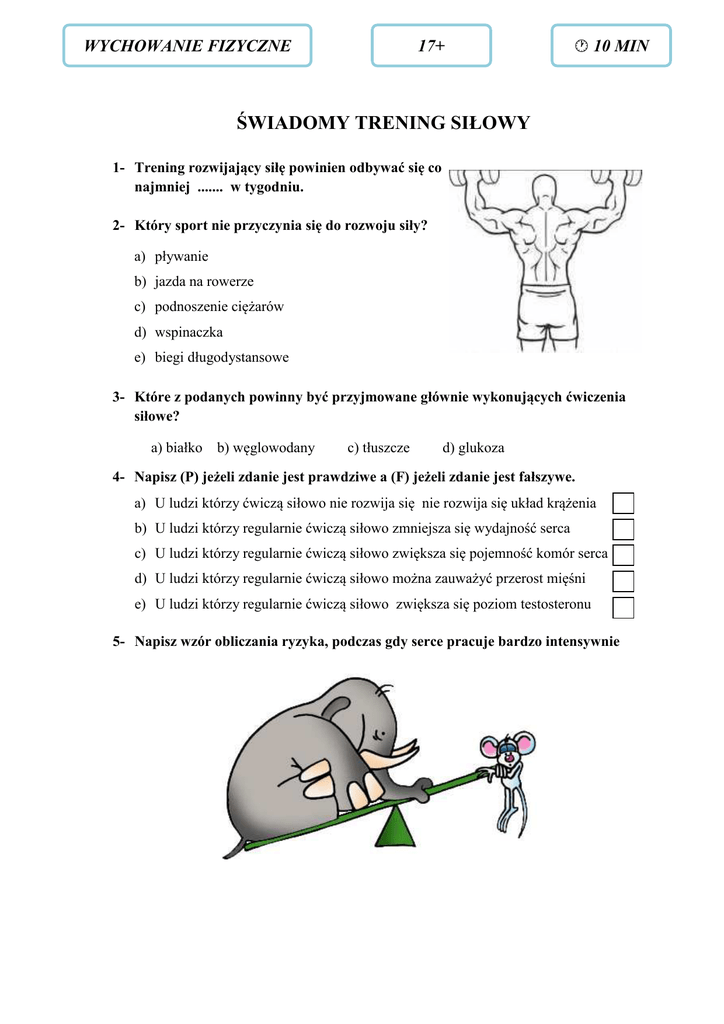 WYCHOWANIE FIZYCZNE

17+

10 MIN

ŚWIADOMY TRENING SIŁOWY

1- Trening rozwijający siłę powinien odbywać się co najmniej ....... w tygodniu.

2- Który sport nie przyczynia się do rozwoju siły?

a) pływanie
b) jazda na rowerze
c) podnoszenie ciężarów
d) wspinaczka
e) biegi długodystansowe

3- Które z podanych powinny być przyjmowane głównie wykonujących ćwiczenia siłowe?

a) białko b) węglowodany c) tłuszcze d) glukoza

4- Napisz (P) jeżeli zdanie jest prawdziwe a (F) jeżeli zdanie jest fałszywe.

a) U ludzi którzy ćwiczą siłowo nie rozwija się nie rozwija się układ krążenia
b) U ludzi którzy regularnie ćwiczą siłowo zmniejsza się wydajność serca
c) U ludzi którzy regularnie ćwiczą siłowo zwiększa się pojemność komór serca
d) U ludzi którzy regularnie ćwiczą siłowo można zauważyć przerost mięśni
e) U ludzi którzy regularnie ćwiczą siłowo zwiększa się poziom testosteronu

5- Napisz wzór obliczania ryzyka, podczas gdy serce pracuje bardzo intensywnie